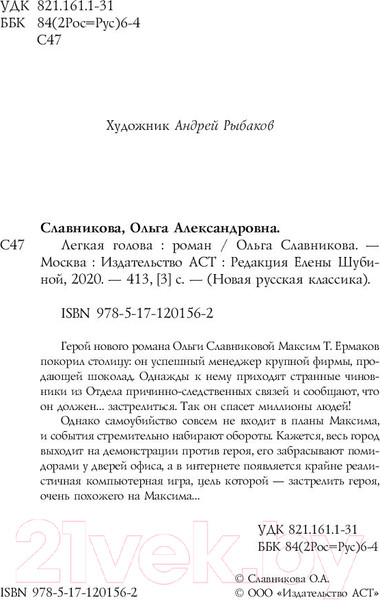 УДК 821.161.1-31
ББК 84(2Рос=Рус)6-4
С47

Художник Андрей Рыбаков

Славникова, Ольга Александровна.

С47 Легкая голова : роман / Ольга Славникова. — Москва : Издательство АСТ : Редакция Елены Шубиной, 2020. — 413, [3] с. — (Новая русская классика).

ISBN 978-5-17-120156-2

Герой нового романа Ольги Славниковой Максим Т. Ермаков покорил столицу: он успешный менеджер крупной фирмы, продающей шоколад. Однажды к нему приходят странные чиновники из Отдела причинно-следственных связей и сообщают, что он должен... застрелиться. Так он спасет миллионы людей!

Однако самоубийство совсем не входит в планы Максима, и события стремительно набирают обороты. Кажется, весь город выходит на демонстрации против героя, его забрасывают помидорами у дверей офиса, а в интернете появляется крайне реалистичная компьютерная игра, цель которой — застрелить героя, очень похожего на Максима...

УДК 821.161.1-31
ББК 84(2Рос=Рус)6-4

21vek.by

ISBN 978-5-17-120156-2

© Славникова О.А.
© ООО «Издательство АСТ»